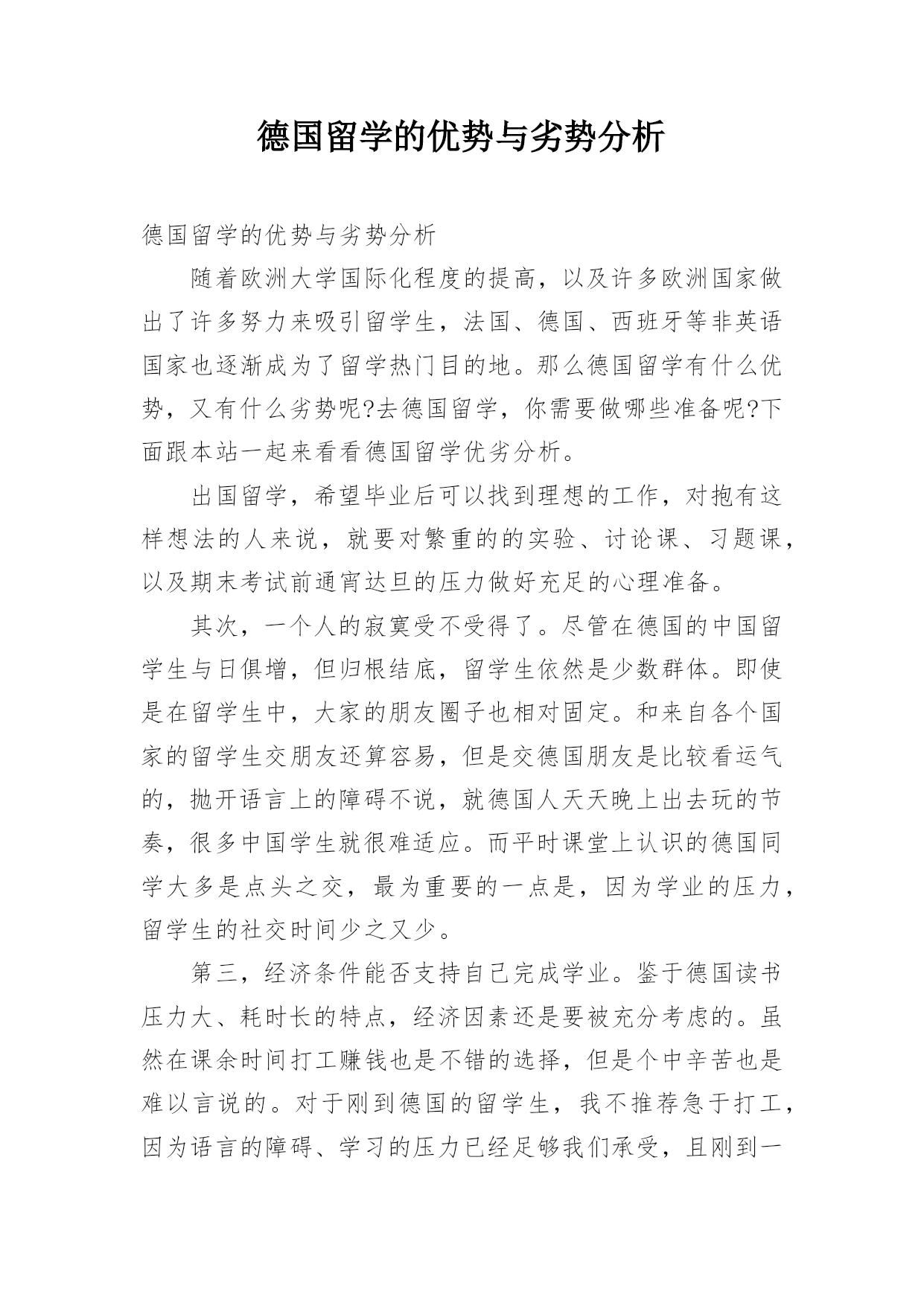 德国留学的优势与劣势分析

德国留学的优势与劣势分析

随着欧洲大学国际化程度的提高，以及许多欧洲国家做出了许多努力来吸引留学生，法国、德国、西班牙等非英语国家也逐渐成为了留学热门目的地。那么德国留学有什么优势，又有什么劣势呢?去德国留学，你需要做哪些准备呢?下面跟本站一起来看看德国留学优劣分析。

出国留学，希望毕业后可以找到理想的工作，对抱有这样想法的人来说，就要对繁重的的实验、讨论课、习题课，以及期末考试前通宵达旦的压力做好充足的心理准备。

其次，一个人的寂寞受不受得了。尽管在德国的中国留学生与日俱增，但归根结底，留学生依然是少数群体。即使是在留学生中，大家的朋友圈子也相对固定。和来自各个国家的留学生交朋友还算容易，但是交德国朋友是比较看运气的，抛开语言上的障碍不说，就德国人天天晚上出去玩的节奏，很多中国学生就很难适应。而平时课堂上认识的德国同学大多是点头之交，最为重要的一点是，因为学业的压力，留学生的社交时间少之又少。

第三，经济条件能否支持自己完成学业。鉴于德国读书压力大、耗时长的特点，经济因素还是要被充分考虑的。虽然在课余时间打工赚钱也是不错的选择，但是个中辛苦也是难以言说的。对于刚到德国的留学生，我不推荐急于打工，因为语言的障碍、学习的压力已经足够我们承受，且刚到一